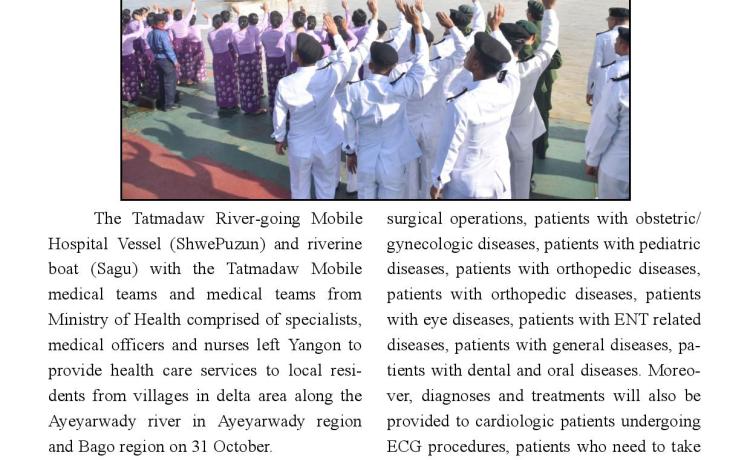 The Tatmadaw River-going Mobile Hospital Vessel (ShwePuzun) and riverine boat (Sagu) with the Tatmadaw Mobile medical teams and medical teams from Ministry of Health comprised of specialists, medical officers and nurses left Yangon to provide health care services to local residents from villages in delta area along the Ayeyarwady river in Ayeyarwady region and Bago region on 31 October.

surgical operations, patients with obstetric/ gynecologic diseases, patients with pediatric diseases, patients with orthopedic diseases, patients with orthopedic diseases, patients with eye diseases, patients with ENT related diseases, patients with general diseases, patients with dental and oral diseases. Moreover, diagnoses and treatments will also be provided to cardiologic patients undergoing ECG procedures, patients who need to take